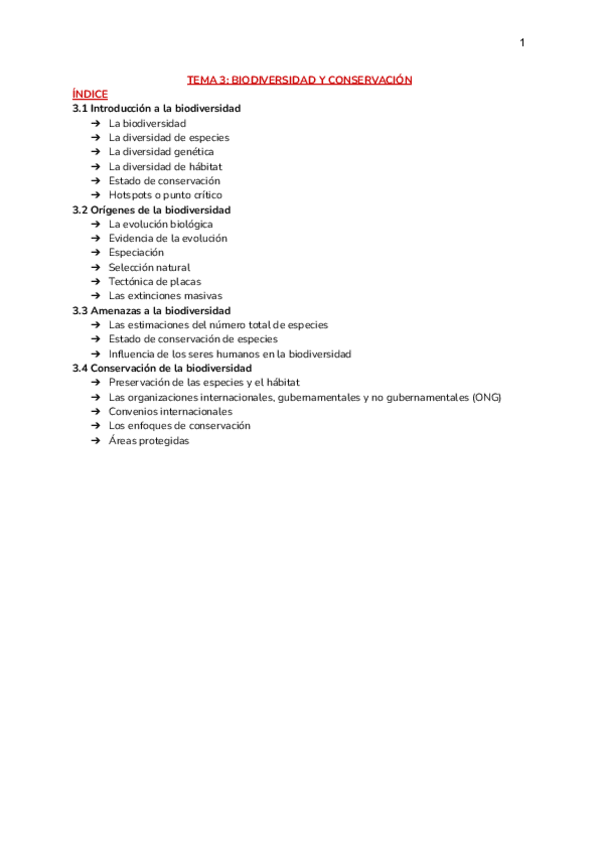 1

TEMA 3: BIODIVERSIDAD Y CONSERVACIÓN

ÍNDICE

3.1 Introducción a la biodiversidad
➔ La biodiversidad
➔ La diversidad de especies
➔ La diversidad genética
➔ La diversidad de hábitat
➔ Estado de conservación
➔ Hotspots o punto crítico

3.2 Orígenes de la biodiversidad
➔ La evolución biológica
➔ Evidencia de la evolución
➔ Especiación
➔ Selección natural
➔ Tectónica de placas
➔ Las extinciones masivas

3.3 Amenazas a la biodiversidad
➔ Las estimaciones del número total de especies
➔ Estado de conservación de especies
➔ Influencia de los seres humanos en la biodiversidad

3.4 Conservación de la biodiversidad
➔ Preservación de las especies y el hábitat
➔ Las organizaciones internacionales, gubernamentales y no gubernamentales (ONG)
➔ Convenios internacionales
➔ Los enfoques de conservación
➔ Áreas protegidas